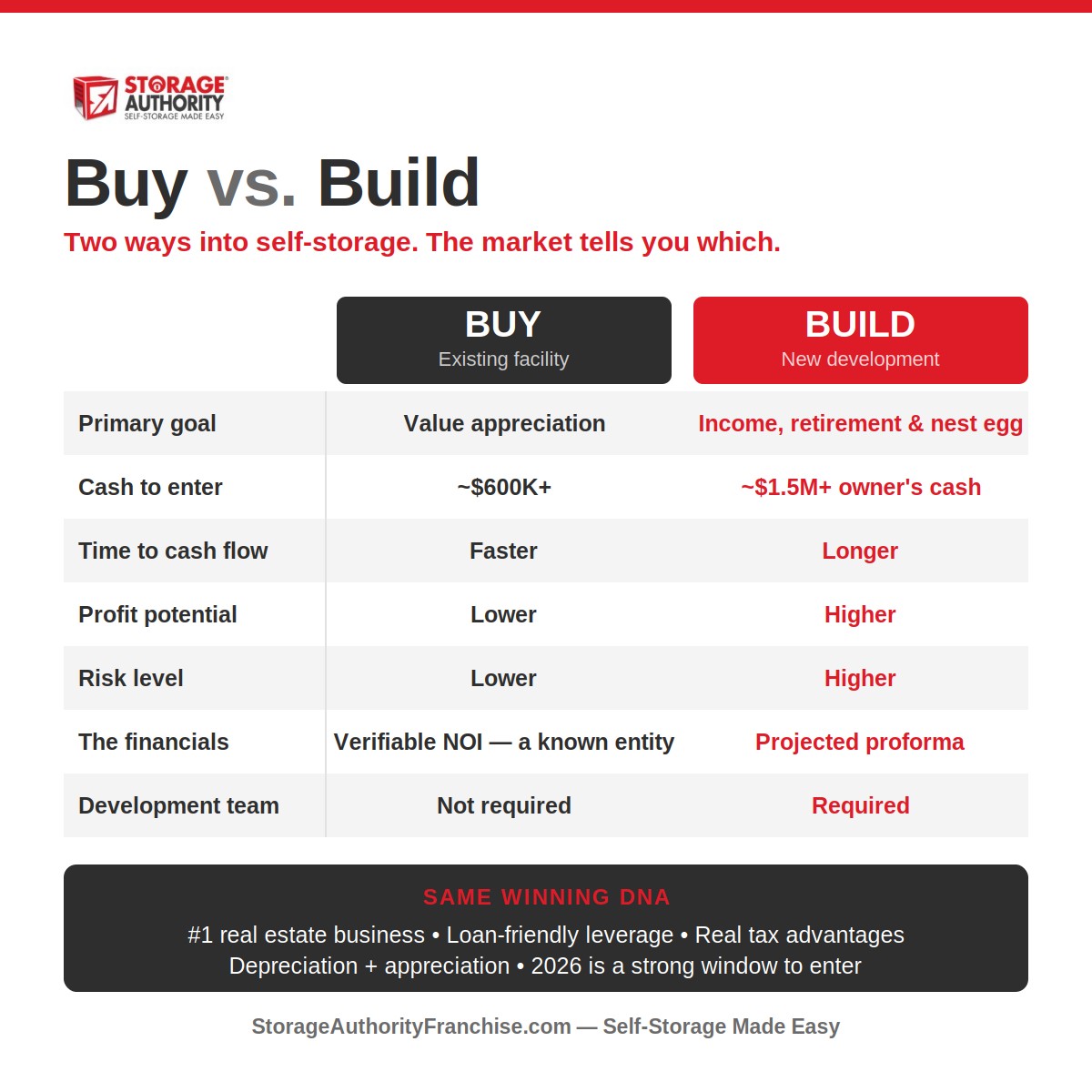 STORAGE AUTHORITY
SELF-STORAGE MADE EASY

Buy vs. Build

Two ways into self-storage. The market tells you which.

| | BUY Existing facility | BUILD New development |
|---|---|---|
| Primary goal | Value appreciation | Income, retirement & nest egg |
| Cash to enter | ~$600K+ | ~$1.5M+ owner's cash |
| Time to cash flow | Faster | Longer |
| Profit potential | Lower | Higher |
| Risk level | Lower | Higher |
| The financials | Verifiable NOI — a known entity | Projected proforma |
| Development team | Not required | Required |

SAME WINNING DNA

#1 real estate business • Loan-friendly leverage • Real tax advantages
Depreciation + appreciation • 2026 is a strong window to enter

StorageAuthorityFranchise.com — Self-Storage Made Easy